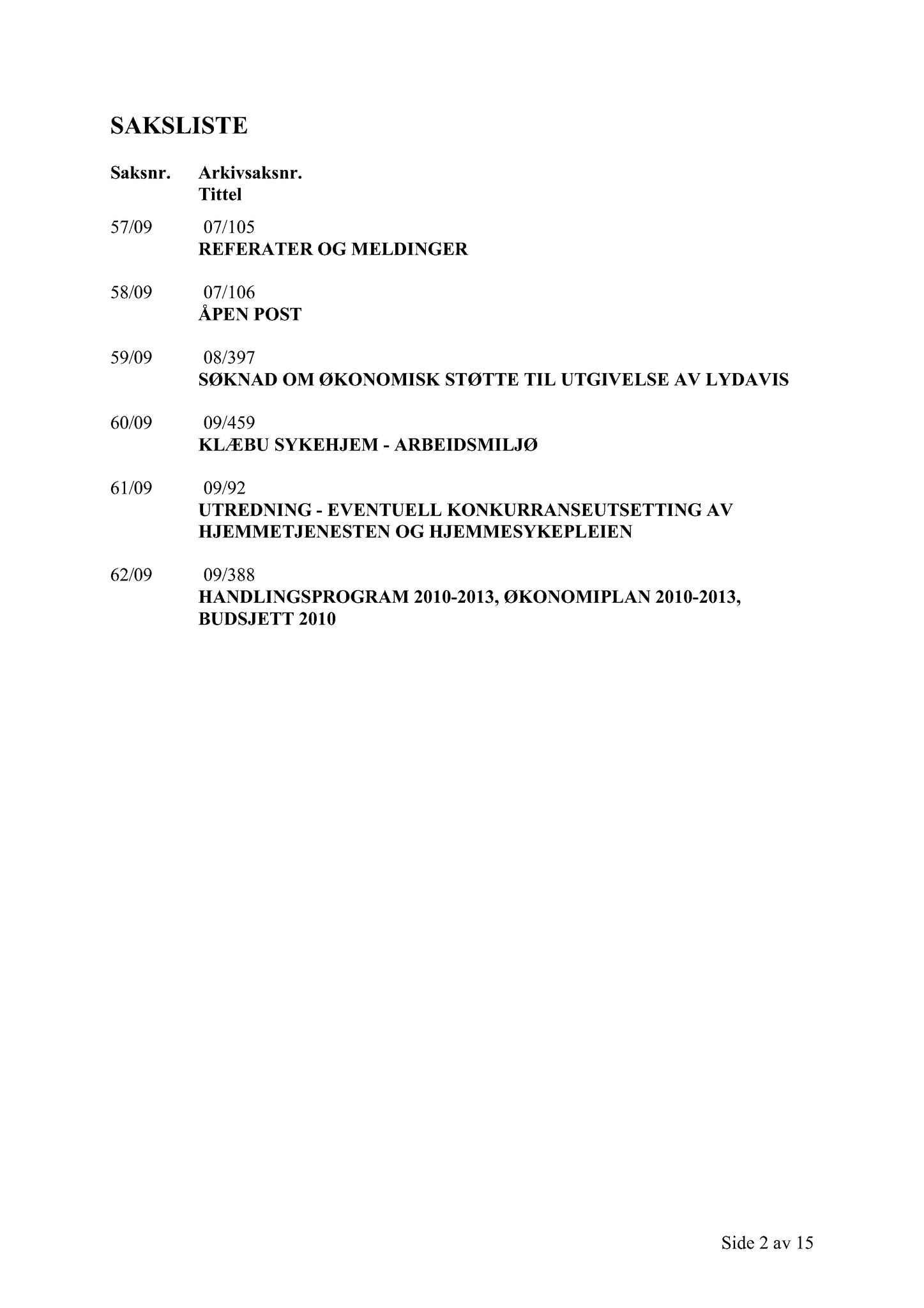 SAKSLISTE

Saksnr. Arkivsaksnr.
Tittel

57/09 07/105
REFERATER OG MELDINGER

58/09 07/106
ÅPEN POST

59/09 08/397
SØKNAD OM ØKONOMISK STØTTE TIL UTGIVELSE AV LYDAVIS

60/09 09/459
KLÆBU SYKEHJEM - ARBEIDSMILJØ

61/09 09/92
UTREDNING - EVENTUELL KONKURRANSEUTSETTING AV HJEMMETJENESTEN OG HJEMMESYKEPLEIEN

62/09 09/388
HANDLINGSPROGRAM 2010-2013, ØKONOMIPLAN 2010-2013, BUDSJETT 2010

Side 2 av 15